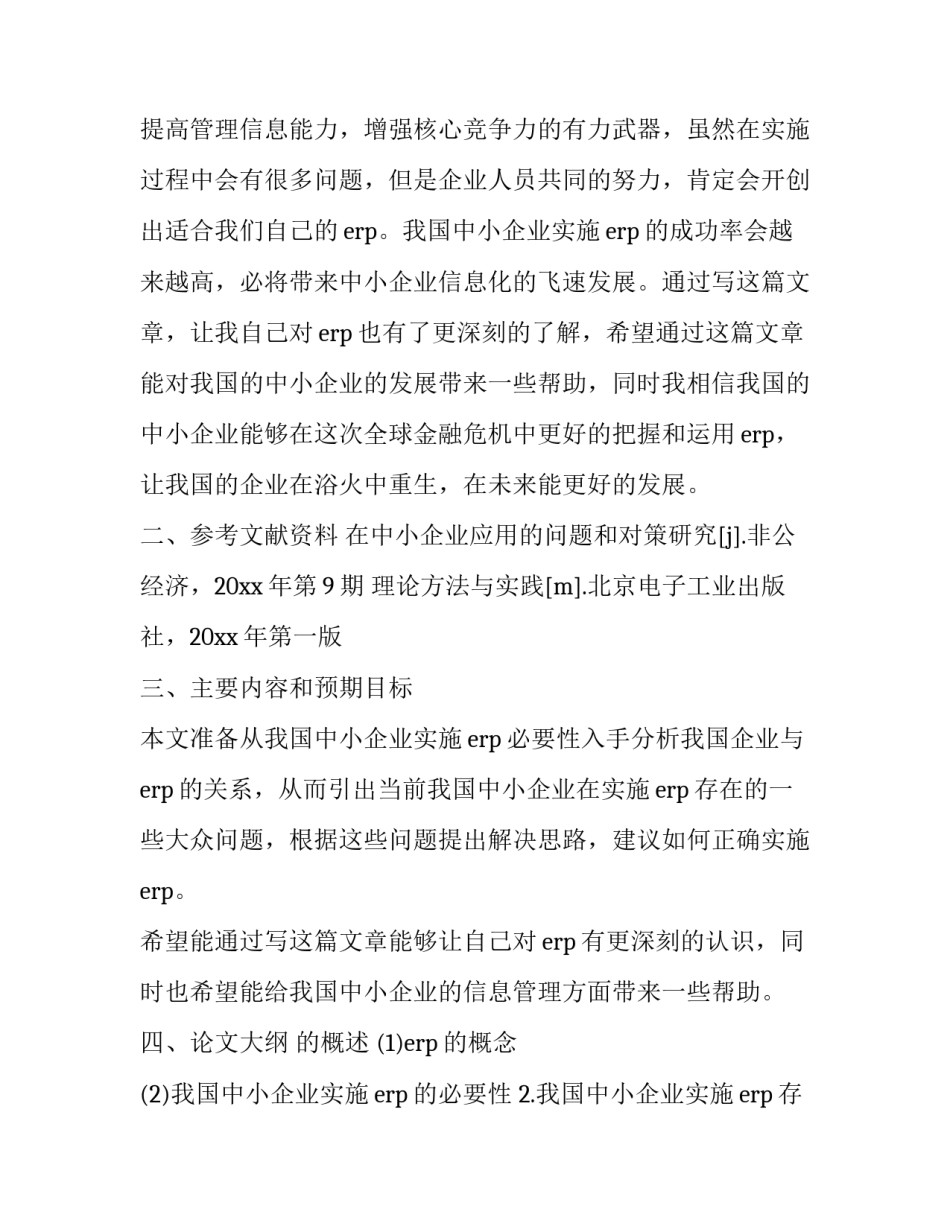 提高管理信息能力，增强核心竞争力的有力武器，虽然在实施过程中会有很多问题，但是企业人员共同的努力，肯定会开创出适合我们自己的 erp。我国中小企业实施 erp 的成功率会越来越高，必将带来中小企业信息化的飞速发展。通过写这篇文章，让我自己对 erp 也有了更深刻的了解，希望通过这篇文章能对我国的中小企业的发展带来一些帮助，同时我相信我国的中小企业能够在这次全球金融危机中更好的把握和运用 erp，让我国的企业在浴火中重生，在未来能更好的发展。

二、参考文献资料 在中小企业应用的问题和对策研究[j].非公经济，20xx 年第 9 期 理论方法与实践[m].北京电子工业出版社，20xx 年第一版

三、主要内容和预期目标

本文准备从我国中小企业实施 erp 必要性入手分析我国企业与 erp 的关系，从而引出当前我国中小企业在实施 erp 存在的一些大众问题，根据这些问题提出解决思路，建议如何正确实施 erp。

希望能通过写这篇文章能够让自己对 erp 有更深刻的认识，同时也希望能给我国中小企业的信息管理方面带来一些帮助。

四、论文大纲 的概述 (1)erp 的概念

(2)我国中小企业实施 erp 的必要性 2.我国中小企业实施 erp 存